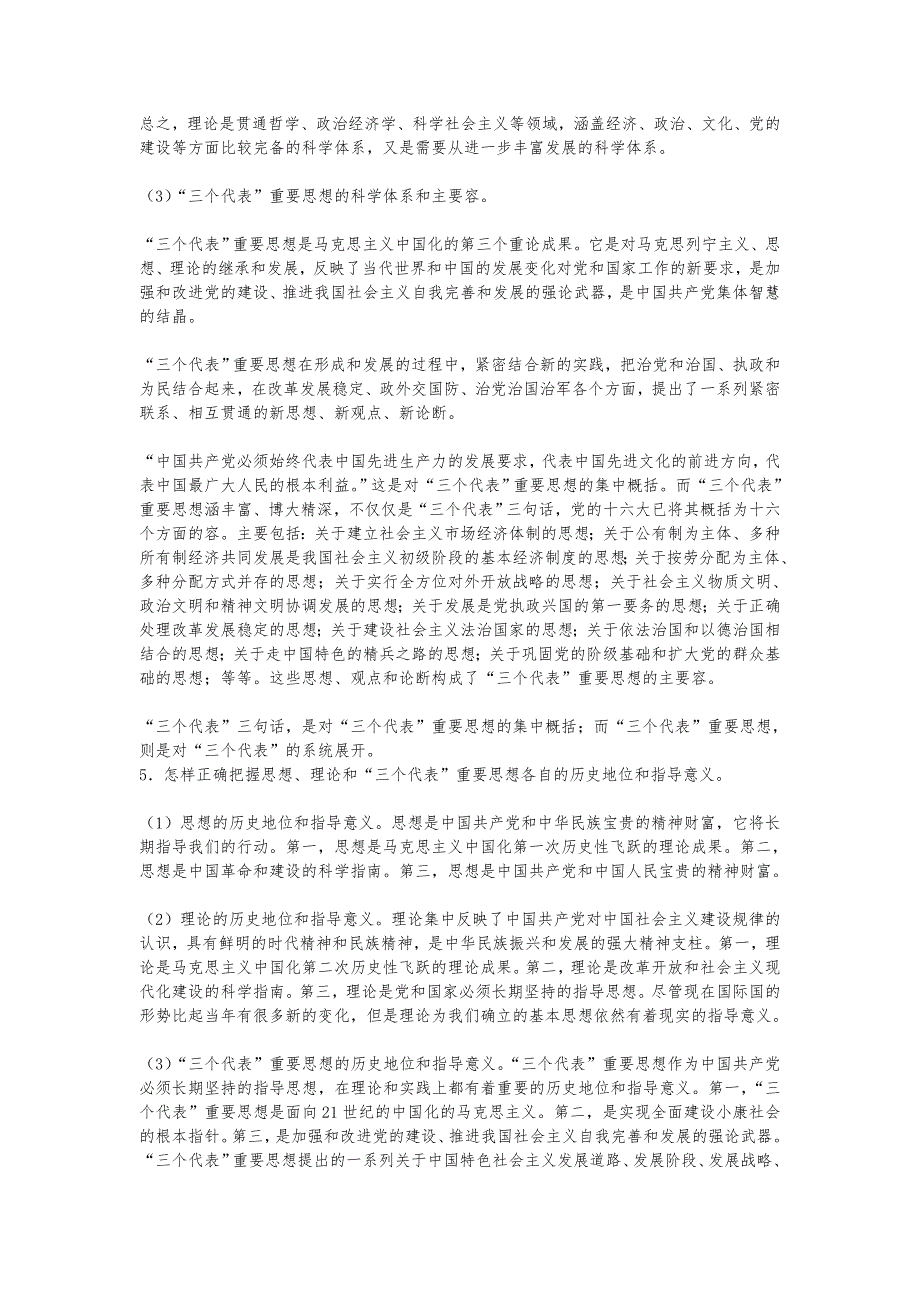 总之，理论是贯通哲学、政治经济学、科学社会主义等领域，涵盖经济、政治、文化、党的建设等方面比较完备的科学体系，又是需要从进一步丰富发展的科学体系。

（3）“三个代表”重要思想的科学体系和主要容。

“三个代表”重要思想是马克思主义中国化的第三个重论成果。它是对马克思列宁主义、思想、理论的继承和发展，反映了当代世界和中国的发展变化对党和国家工作的新要求，是加强和改进党的建设、推进我国社会主义自我完善和发展的强论武器，是中国共产党集体智慧的结晶。

“三个代表”重要思想在形成和发展的过程中，紧密结合新的实践，把治党和治国、执政和为民结合起来，在改革发展稳定、政外交国防、治党治国治军各个方面，提出了一系列紧密联系、相互贯通的新思想、新观点、新论断。

“中国共产党必须始终代表中国先进生产力的发展要求，代表中国先进文化的前进方向，代表中国最广大人民的根本利益。”这是对“三个代表”重要思想的集中概括。而“三个代表”重要思想涵丰富、博大精深，不仅仅是“三个代表”三句话，党的十六大已将其概括为十六个方面的容。主要包括：关于建立社会主义市场经济体制的思想；关于公有制为主体、多种所有制经济共同发展是我国社会主义初级阶段的基本经济制度的思想；关于按劳分配为主体、多种分配方式并存的思想；关于实行全方位对外开放战略的思想；关于社会主义物质文明、政治文明和精神文明协调发展的思想；关于发展是党执政兴国的第一要务的思想；关于正确处理改革发展稳定的思想；关于建设社会主义法治国家的思想；关于依法治国和以德治国相结合的思想；关于走中国特色的精兵之路的思想；关于巩固党的阶级基础和扩大党的群众基础的思想；等等。这些思想、观点和论断构成了“三个代表”重要思想的主要容。

“三个代表”三句话，是对“三个代表”重要思想的集中概括；而“三个代表”重要思想，则是对“三个代表”的系统展开。
5．怎样正确把握思想、理论和“三个代表”重要思想各自的历史地位和指导意义。

（1）思想的历史地位和指导意义。思想是中国共产党和中华民族宝贵的精神财富，它将长期指导我们的行动。第一，思想是马克思主义中国化第一次历史性飞跃的理论成果。第二，思想是中国革命和建设的科学指南。第三，思想是中国共产党和中国人民宝贵的精神财富。

（2）理论的历史地位和指导意义。理论集中反映了中国共产党对中国社会主义建设规律的认识，具有鲜明的时代精神和民族精神，是中华民族振兴和发展的强大精神支柱。第一，理论是马克思主义中国化第二次历史性飞跃的理论成果。第二，理论是改革开放和社会主义现代化建设的科学指南。第三，理论是党和国家必须长期坚持的指导思想。尽管现在国际国的形势比起当年有很多新的变化，但是理论为我们确立的基本思想依然有着现实的指导意义。

（3）“三个代表”重要思想的历史地位和指导意义。“三个代表”重要思想作为中国共产党必须长期坚持的指导思想，在理论和实践上都有着重要的历史地位和指导意义。第一，“三个代表”重要思想是面向21世纪的中国化的马克思主义。第二，是实现全面建设小康社会的根本指针。第三，是加强和改进党的建设、推进我国社会主义自我完善和发展的强论武器。“三个代表”重要思想提出的一系列关于中国特色社会主义发展道路、发展阶段、发展战略、